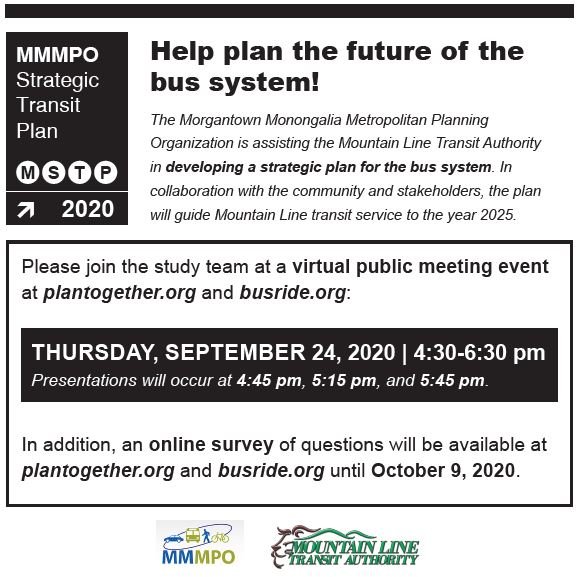 MMMPO Strategic Transit Plan

M S T P

2020

Help plan the future of the bus system!

The Morgantown Monongalia Metropolitan Planning Organization is assisting the Mountain Line Transit Authority in developing a strategic plan for the bus system. In collaboration with the community and stakeholders, the plan will guide Mountain Line transit service to the year 2025.

Please join the study team at a virtual public meeting event at plantogether.org and busride.org:

THURSDAY, SEPTEMBER 24, 2020 | 4:30-6:30 pm
Presentations will occur at 4:45 pm, 5:15 pm, and 5:45 pm.

In addition, an online survey of questions will be available at plantogether.org and busride.org until October 9, 2020.

MMMPO

MOUNTAIN LINE TRANSIT AUTHORITY